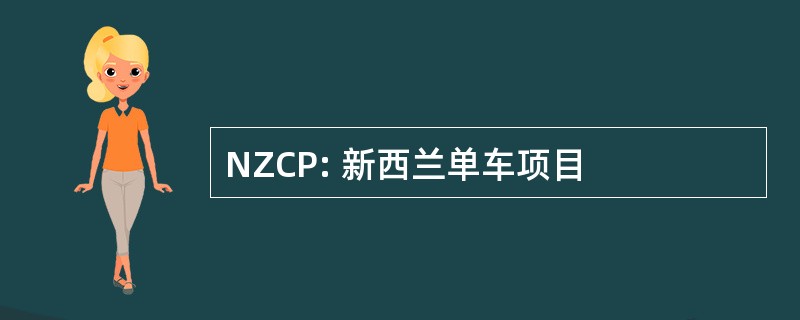 NZCP: 新西兰单车项目